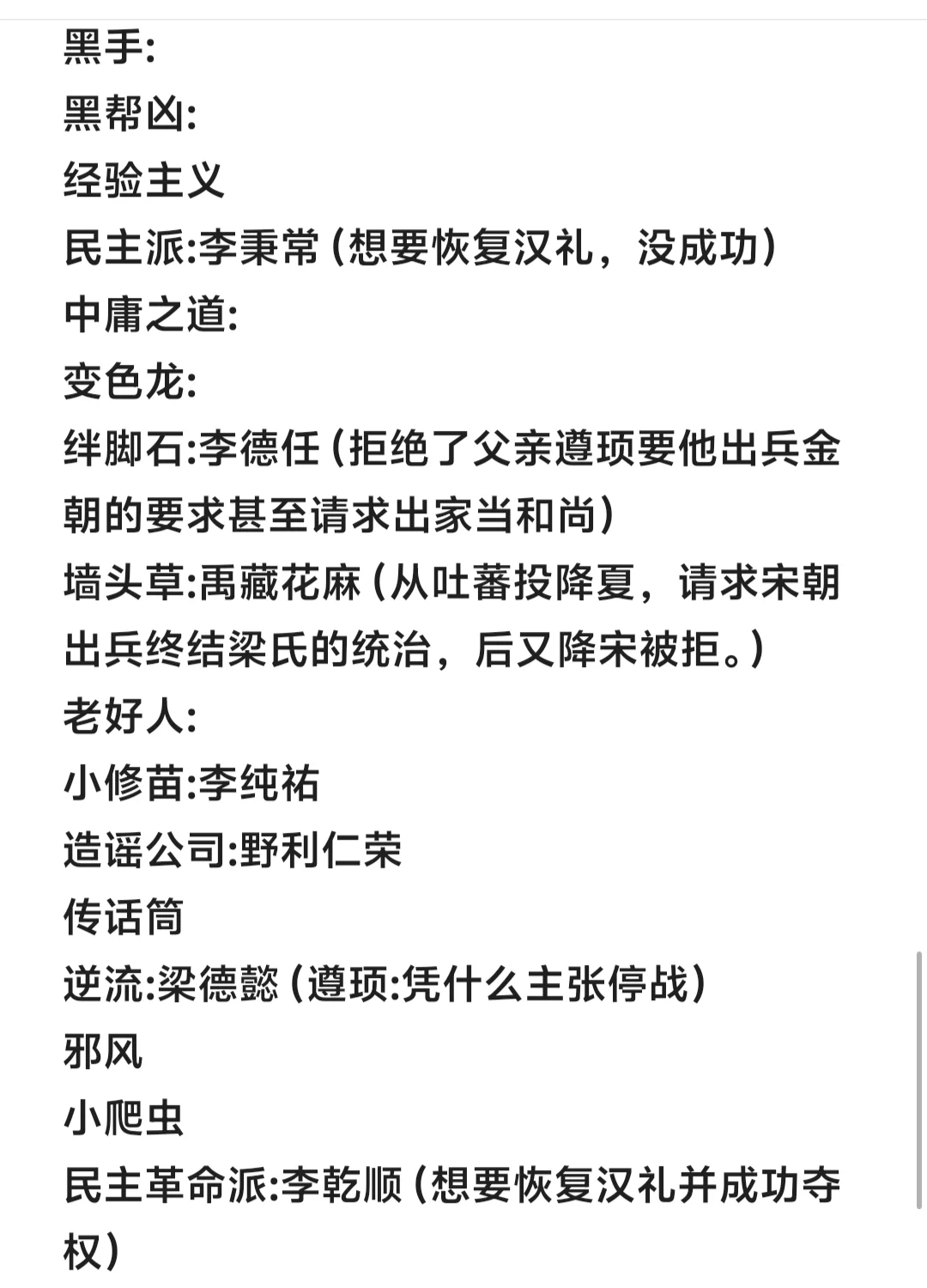 黑手:
黑帮凶:
经验主义
民主派:李秉常（想要恢复汉礼，没成功）
中庸之道:
变色龙:
绊脚石:李德任（拒绝了父亲遵顼要他出兵金朝的要求甚至请求出家当和尚）
墙头草:禹藏花麻（从吐蕃投降夏，请求宋朝出兵终结梁氏的统治，后又降宋被拒。）
老好人:
小修苗:李纯祐
造谣公司:野利仁荣
传话筒
逆流:梁德懿（遵顼:凭什么主张停战）
邪风
小爬虫
民主革命派:李乾顺（想要恢复汉礼并成功夺权）